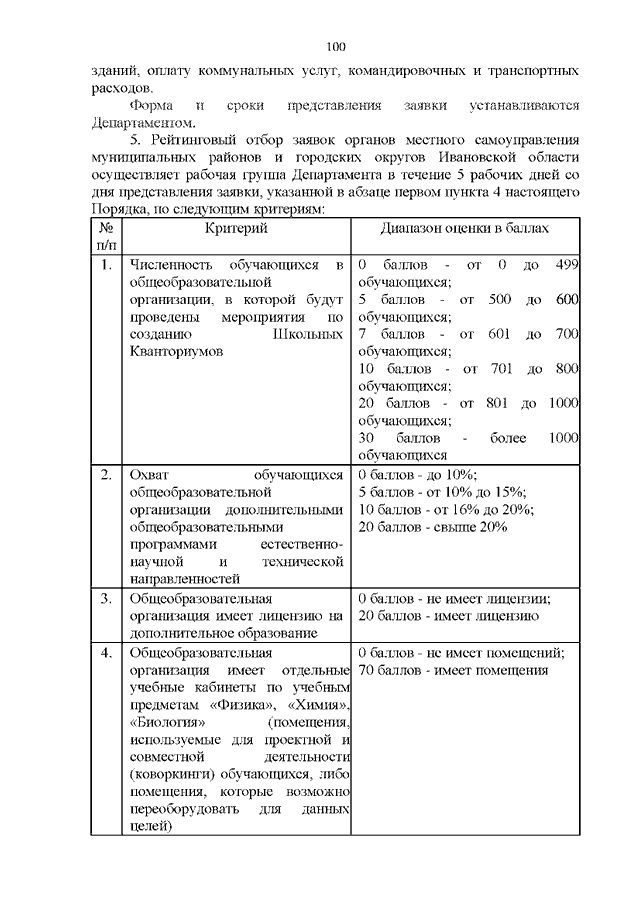 100

зданий, оплату коммунальных услуг, командировочных и транспортных расходов.

Форма и сроки представления заявки устанавливаются Департаментом.

5. Рейтинговый отбор заявок органов местного самоуправления муниципальных районов и городских округов Ивановской области осуществляет рабочая группа Департамента в течение 5 рабочих дней со дня представления заявки, указанной в абзаце первом пункта 4 настоящего Порядка, по следующим критериям:

| № п/п | Критерий | Диапазон оценки в баллах |
|---|---|---|
| 1. | Численность обучающихся в общеобразовательной организации, в которой будут проведены мероприятия по созданию Школьных Кванториумов | 0 баллов - от 0 до 499 обучающихся; 5 баллов - от 500 до 600 обучающихся; 7 баллов - от 601 до 700 обучающихся; 10 баллов - от 701 до 800 обучающихся; 20 баллов - от 801 до 1000 обучающихся; 30 баллов - более 1000 обучающихся |
| 2. | Охват обучающихся общеобразовательной организации дополнительными общеобразовательными программами естественно-научной и технической направленностей | 0 баллов - до 10%; 5 баллов - от 10% до 15%; 10 баллов - от 16% до 20%; 20 баллов - свыше 20% |
| 3. | Общеобразовательная организация имеет лицензию на дополнительное образование | 0 баллов - не имеет лицензии; 20 баллов - имеет лицензию |
| 4. | Общеобразовательная организация имеет отдельные учебные кабинеты по учебным предметам «Физика», «Химия», «Биология» (помещения, используемые для проектной и совместной деятельности (коворкинги) обучающихся, либо помещения, которые возможно переоборудовать для данных целей) | 0 баллов - не имеет помещений; 70 баллов - имеет помещения |